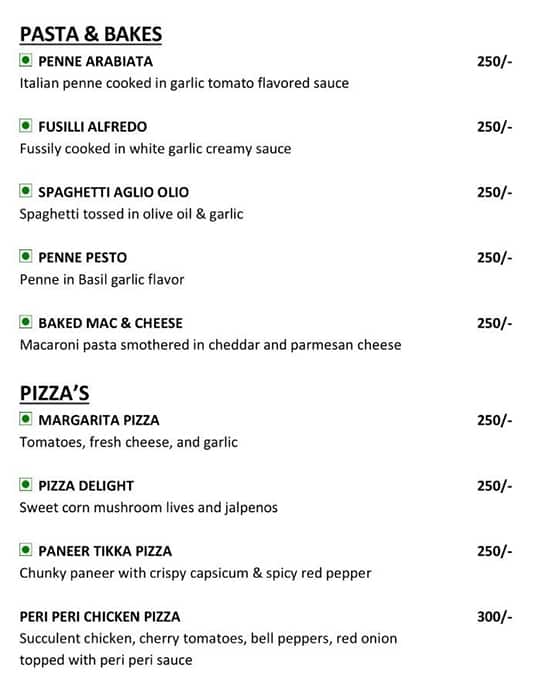 PASTA & BAKES

PENNE ARABIATA 250/-
Italian penne cooked in garlic tomato flavored sauce

FUSILLI ALFREDO 250/-
Fussily cooked in white garlic creamy sauce

SPAGHETTI AGLIO OLIO 250/-
Spaghetti tossed in olive oil & garlic

PENNE PESTO 250/-
Penne in Basil garlic flavor

BAKED MAC & CHEESE 250/-
Macaroni pasta smothered in cheddar and parmesan cheese

PIZZA'S

MARGARITA PIZZA 250/-
Tomatoes, fresh cheese, and garlic

PIZZA DELIGHT 250/-
Sweet corn mushroom lives and jalpenos

PANEER TIKKA PIZZA 250/-
Chunky paneer with crispy capsicum & spicy red pepper

PERI PERI CHICKEN PIZZA 300/-
Succulent chicken, cherry tomatoes, bell peppers, red onion topped with peri peri sauce